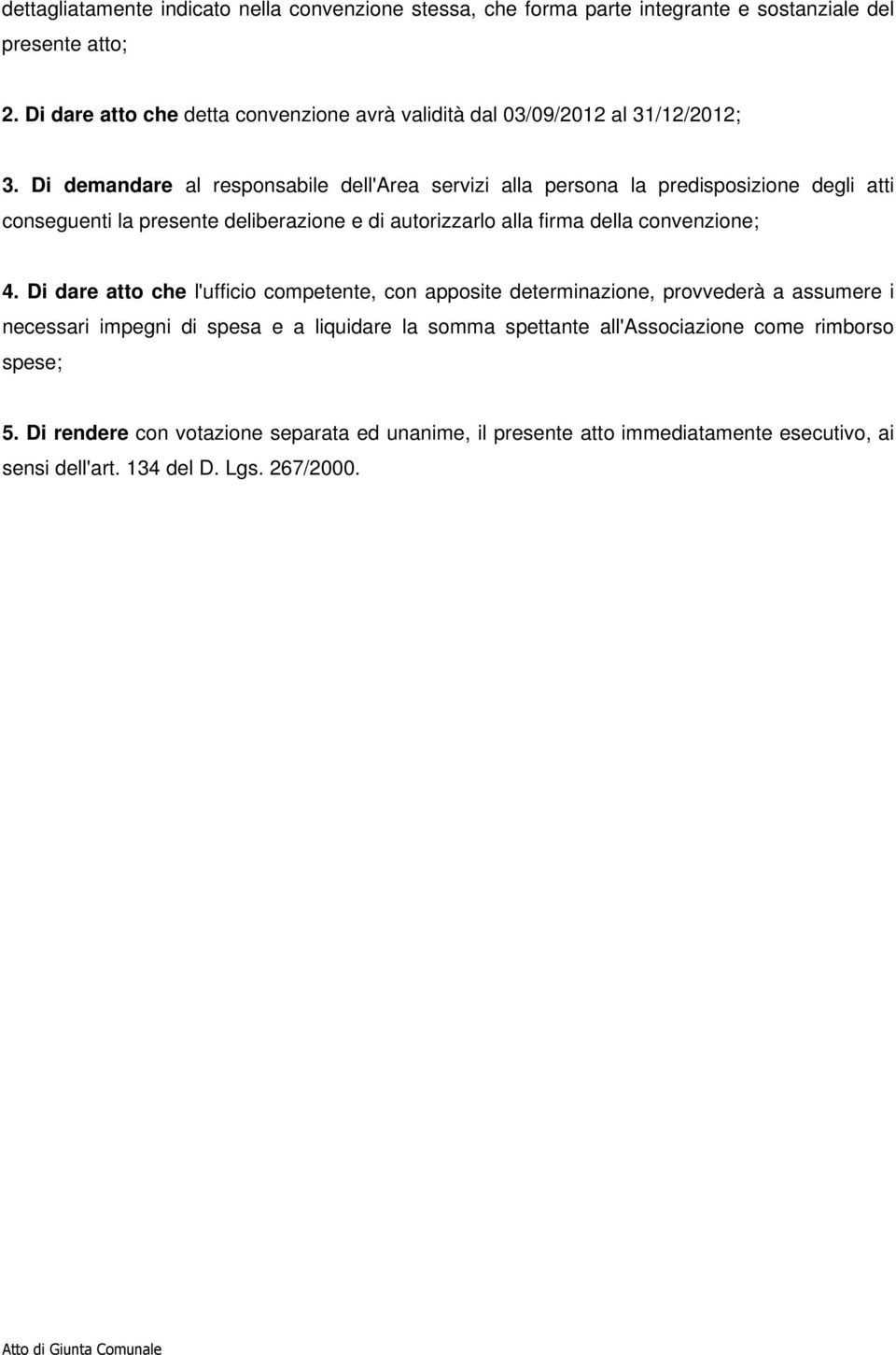 dettagliatamente indicato nella convenzione stessa, che forma parte integrante e sostanziale del presente atto;

2. Di dare atto che detta convenzione avrà validità dal 03/09/2012 al 31/12/2012;

3. Di demandare al responsabile dell'Area servizi alla persona la predisposizione degli atti conseguenti la presente deliberazione e di autorizzarlo alla firma della convenzione;

4. Di dare atto che l'ufficio competente, con apposite determinazione, provvederà a assumere i necessari impegni di spesa e a liquidare la somma spettante all'Associazione come rimborso spese;

5. Di rendere con votazione separata ed unanime, il presente atto immediatamente esecutivo, ai sensi dell'art. 134 del D. Lgs. 267/2000.

Atto di Giunta Comunale